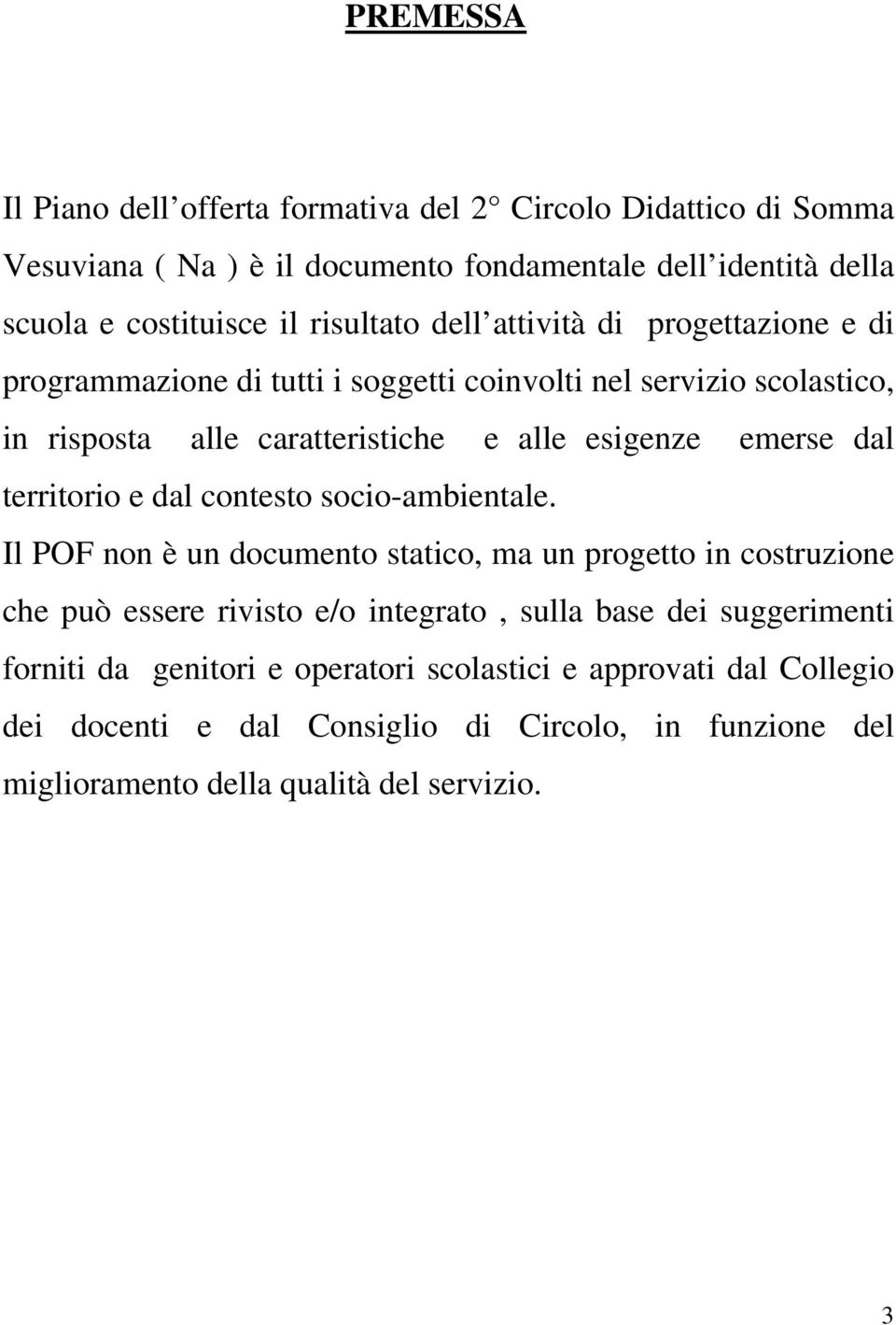 PREMESSA

Il Piano dell offerta formativa del 2 Circolo Didattico di Somma Vesuviana ( Na ) è il documento fondamentale dell identità della scuola e costituisce il risultato dell attività di progettazione e di programmazione di tutti i soggetti coinvolti nel servizio scolastico, in risposta alle caratteristiche e alle esigenze emerse dal territorio e dal contesto socio-ambientale.

Il POF non è un documento statico, ma un progetto in costruzione che può essere rivisto e/o integrato , sulla base dei suggerimenti forniti da genitori e operatori scolastici e approvati dal Collegio dei docenti e dal Consiglio di Circolo, in funzione del miglioramento della qualità del servizio.

3